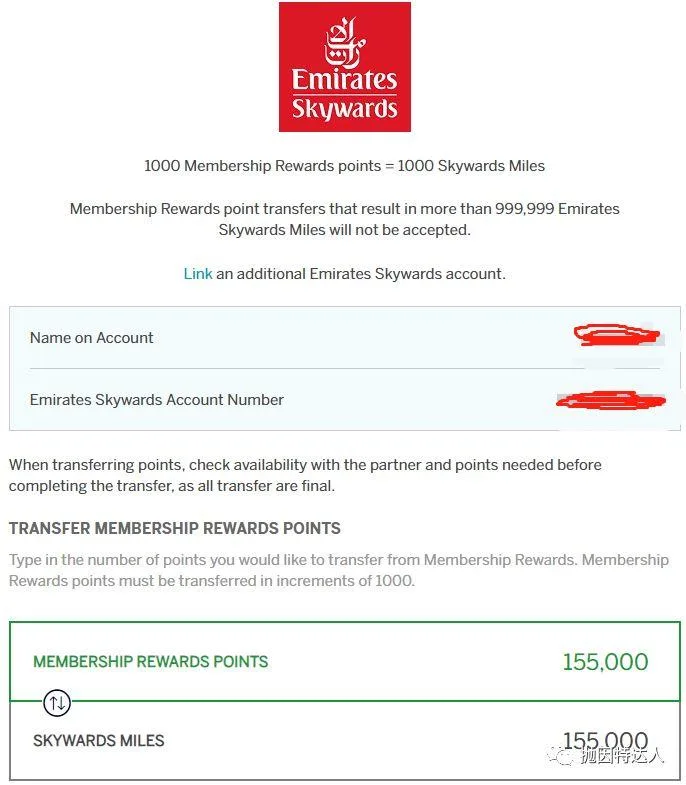 Emirates Skywards

1000 Membership Rewards points = 1000 Skywards Miles

Membership Rewards point transfers that result in more than 999,999 Emirates Skywards Miles will not be accepted.

Link an additional Emirates Skywards account.

Name on Account

Emirates Skywards Account Number

When transferring points, check availability with the partner and points needed before completing the transfer, as all transfer are final.

TRANSFER MEMBERSHIP REWARDS POINTS

Type in the number of points you would like to transfer from Membership Rewards. Membership Rewards points must be transferred in increments of 1000.

MEMBERSHIP REWARDS POINTS 155,000

SKYWARDS MILES 155,000

抛因特达人